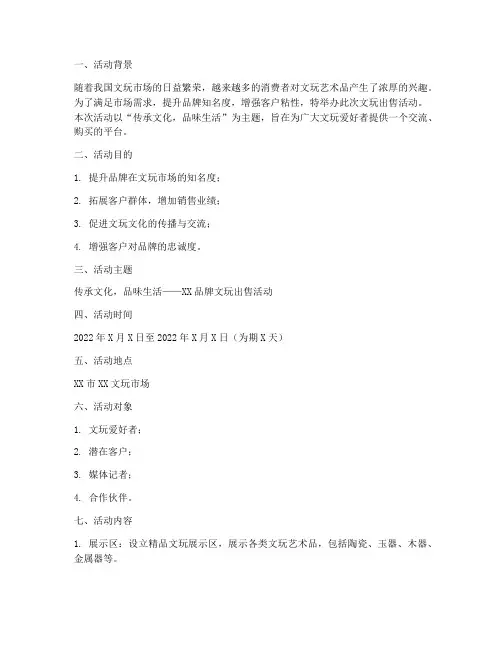 一、活动背景

随着我国文玩市场的日益繁荣，越来越多的消费者对文玩艺术品产生了浓厚的兴趣。为了满足市场需求，提升品牌知名度，增强客户粘性，特举办此次文玩出售活动。本次活动以“传承文化，品味生活”为主题，旨在为广大文玩爱好者提供一个交流、购买的平台。

二、活动目的

1. 提升品牌在文玩市场的知名度；

2. 拓展客户群体，增加销售业绩；

3. 促进文玩文化的传播与交流；

4. 增强客户对品牌的忠诚度。

三、活动主题

传承文化，品味生活——XX品牌文玩出售活动

四、活动时间

2022年X月X日至2022年X月X日（为期X天）

五、活动地点

XX市XX文玩市场

六、活动对象

1. 文玩爱好者；

2. 潜在客户；

3. 媒体记者；

4. 合作伙伴。

七、活动内容

1. 展示区：设立精品文玩展示区，展示各类文玩艺术品，包括陶瓷、玉器、木器、金属器等。